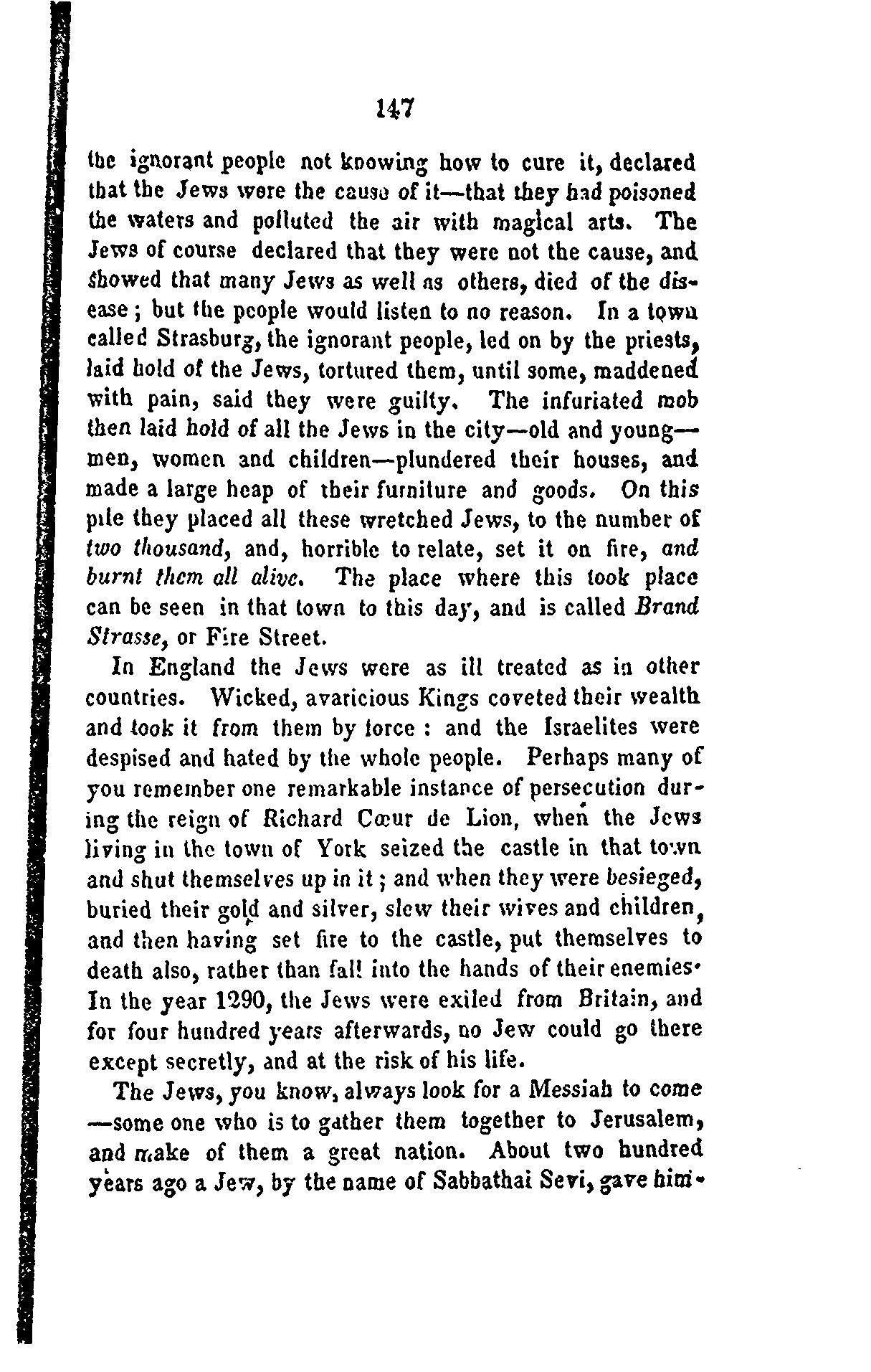 147

the ignorant people not knowing how to cure it, declared that the Jews were the cause of it—that they had poisoned the waters and polluted the air with magical arts. The Jews of course declared that they were not the cause, and showed that many Jews as well as others, died of the disease; but the people would listen to no reason. In a town called Strasburg, the ignorant people, led on by the priests, laid hold of the Jews, tortured them, until some, maddened with pain, said they were guilty. The infuriated mob then laid hold of all the Jews in the city—old and young—men, women and children—plundered their houses, and made a large heap of their furniture and goods. On this pile they placed all these wretched Jews, to the number of two thousand, and, horrible to relate, set it on fire, and burnt them all alive. The place where this took place can be seen in that town to this day, and is called Brand Strasse, or Fire Street.

In England the Jews were as ill treated as in other countries. Wicked, avaricious Kings coveted their wealth and took it from them by force : and the Israelites were despised and hated by the whole people. Perhaps many of you remember one remarkable instance of persecution during the reign of Richard Cœur de Lion, when the Jews living in the town of York seized the castle in that town and shut themselves up in it; and when they were besieged, buried their gold and silver, slew their wives and children, and then having set fire to the castle, put themselves to death also, rather than fall into the hands of their enemies. In the year 1290, the Jews were exiled from Britain, and for four hundred years afterwards, no Jew could go there except secretly, and at the risk of his life.

The Jews, you know, always look for a Messiah to come—some one who is to gather them together to Jerusalem, and make of them a great nation. About two hundred years ago a Jew, by the name of Sabbathai Sevi, gave him-